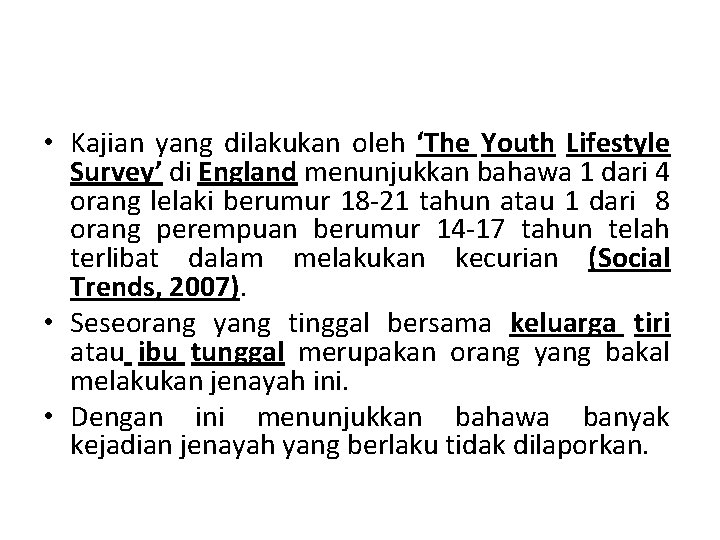 • Kajian yang dilakukan oleh 'The Youth Lifestyle Survey' di England menunjukkan bahawa 1 dari 4 orang lelaki berumur 18-21 tahun atau 1 dari 8 orang perempuan berumur 14-17 tahun telah terlibat dalam melakukan kecurian (Social Trends, 2007).

• Seseorang yang tinggal bersama keluarga tiri atau ibu tunggal merupakan orang yang bakal melakukan jenayah ini.

• Dengan ini menunjukkan bahawa banyak kejadian jenayah yang berlaku tidak dilaporkan.